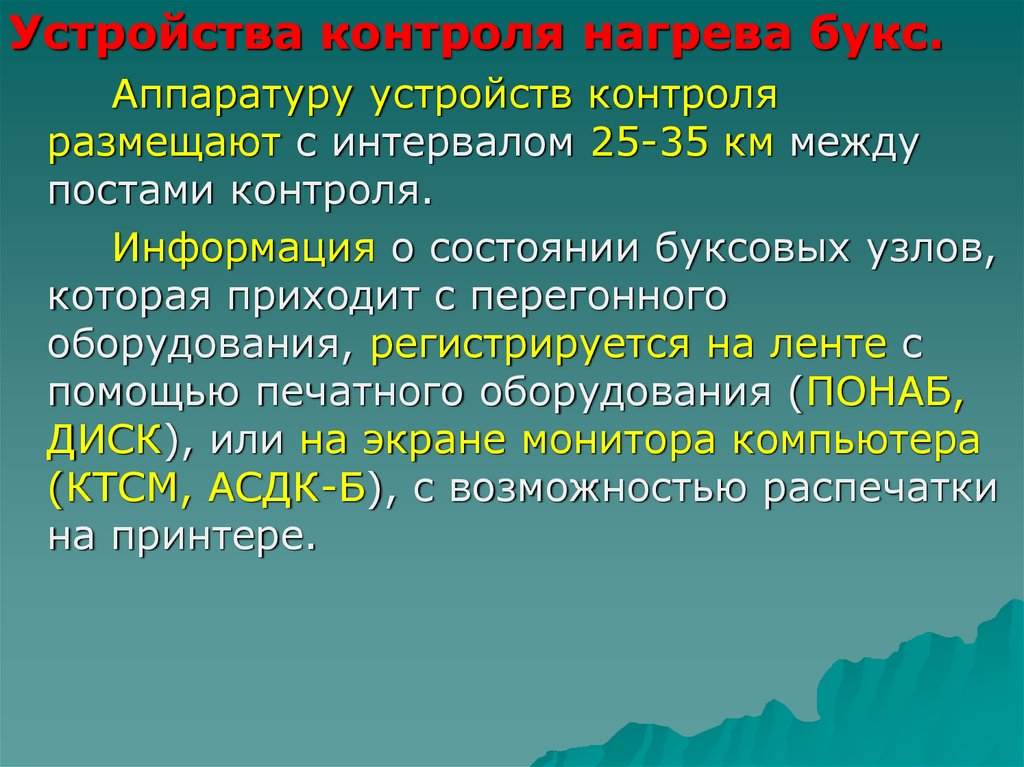 Устройства контроля нагрева букс.

Аппаратуру устройств контроля размещают с интервалом 25-35 км между постами контроля.

Информация о состоянии буксовых узлов, которая приходит с перегонного оборудования, регистрируется на ленте с помощью печатного оборудования (ПОНАБ, ДИСК), или на экране монитора компьютера (КТСМ, АСДК-Б), с возможностью распечатки на принтере.